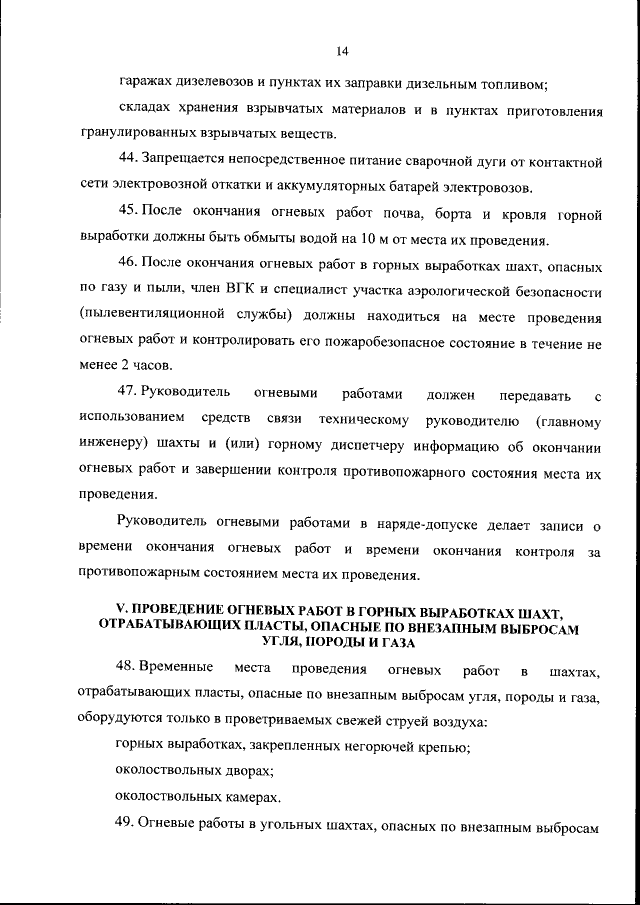 14

гаражах дизелевозов и пунктах их заправки дизельным топливом;

складах хранения взрывчатых материалов и в пунктах приготовления гранулированных взрывчатых веществ.

44. Запрещается непосредственное питание сварочной дуги от контактной сети электровозной откатки и аккумуляторных батарей электровозов.

45. После окончания огневых работ почва, борта и кровля горной выработки должны быть обмыты водой на 10 м от места их проведения.

46. После окончания огневых работ в горных выработках шахт, опасных по газу и пыли, член ВГК и специалист участка аэрологической безопасности (пылевентиляционной службы) должны находиться на месте проведения огневых работ и контролировать его пожаробезопасное состояние в течение не менее 2 часов.

47. Руководитель огневыми работами должен передавать с использованием средств связи техническому руководителю (главному инженеру) шахты и (или) горному диспетчеру информацию об окончании огневых работ и завершении контроля противопожарного состояния места их проведения.

Руководитель огневыми работами в наряде-допуске делает записи о времени окончания огневых работ и времени окончания контроля за противопожарным состоянием места их проведения.

V. ПРОВЕДЕНИЕ ОГНЕВЫХ РАБОТ В ГОРНЫХ ВЫРАБОТКАХ ШАХТ, ОТРАБАТЫВАЮЩИХ ПЛАСТЫ, ОПАСНЫЕ ПО ВНЕЗАПНЫМ ВЫБРОСАМ УГЛЯ, ПОРОДЫ И ГАЗА

48. Временные места проведения огневых работ в шахтах, отрабатывающих пласты, опасные по внезапным выбросам угля, породы и газа, оборудуются только в проветриваемых свежей струей воздуха:

горных выработках, закрепленных негорючей крепью;

околоствольных дворах;

околоствольных камерах.

49. Огневые работы в угольных шахтах, опасных по внезапным выбросам